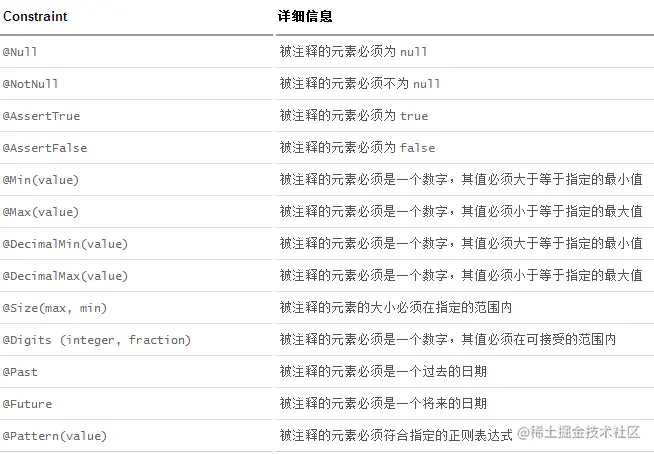 | Constraint | 详细信息 |
|---|---|
| @Null | 被注释的元素必须为 null |
| @NotNull | 被注释的元素必须不为 null |
| @AssertTrue | 被注释的元素必须为 true |
| @AssertFalse | 被注释的元素必须为 false |
| @Min(value) | 被注释的元素必须是一个数字，其值必须大于等于指定的最小值 |
| @Max(value) | 被注释的元素必须是一个数字，其值必须小于等于指定的最大值 |
| @DecimalMin(value) | 被注释的元素必须是一个数字，其值必须大于等于指定的最小值 |
| @DecimalMax(value) | 被注释的元素必须是一个数字，其值必须小于等于指定的最大值 |
| @Size(max, min) | 被注释的元素的大小必须在指定的范围内 |
| @Digits (integer, fraction) | 被注释的元素必须是一个数字，其值必须在可接受的范围内 |
| @Past | 被注释的元素必须是一个过去的日期 |
| @Future | 被注释的元素必须是一个将来的日期 |
| @Pattern(value) | 被注释的元素必须符合指定的正则表达式 |

@稀土掘金技术社区